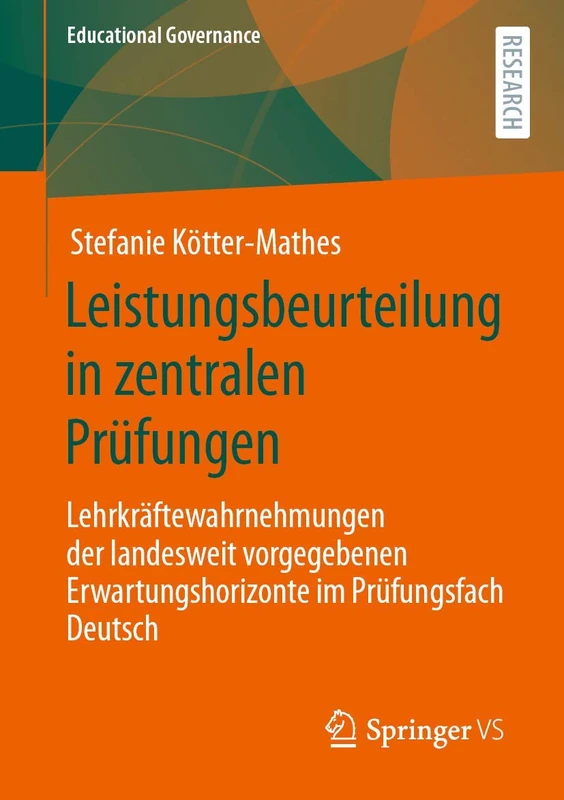 Educational Governance

RESEARCH

Stefanie Kötter-Mathes

Leistungsbeurteilung in zentralen Prüfungen

Lehrkräftewahrnehmungen der landesweit vorgegebenen Erwartungshorizonte im Prüfungsfach Deutsch

Springer VS